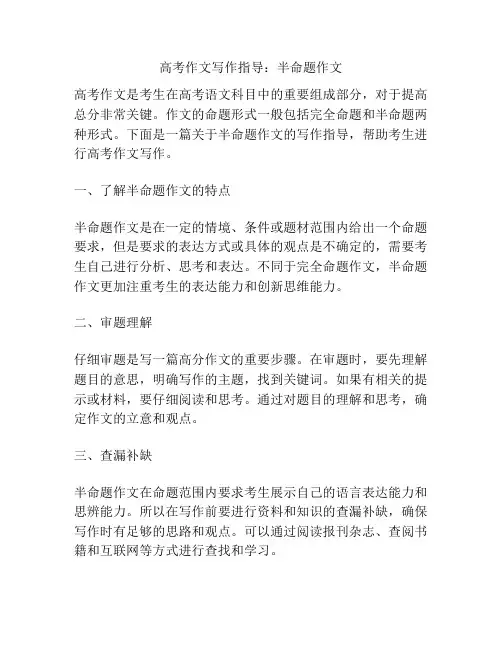 高考作文写作指导：半命题作文

高考作文是考生在高考语文科目中的重要组成部分，对于提高总分非常关键。作文的命题形式一般包括完全命题和半命题两种形式。下面是一篇关于半命题作文的写作指导，帮助考生进行高考作文写作。

一、了解半命题作文的特点

半命题作文是在一定的情境、条件或题材范围内给出一个命题要求，但是要求的表达方式或具体的观点是不确定的，需要考生自己进行分析、思考和表达。不同于完全命题作文，半命题作文更加注重考生的表达能力和创新思维能力。

二、审题理解

仔细审题是写一篇高分作文的重要步骤。在审题时，要先理解题目的意思，明确写作的主题，找到关键词。如果有相关的提示或材料，要仔细阅读和思考。通过对题目的理解和思考，确定作文的立意和观点。

三、查漏补缺

半命题作文在命题范围内要求考生展示自己的语言表达能力和思辨能力。所以在写作前要进行资料和知识的查漏补缺，确保写作时有足够的思路和观点。可以通过阅读报刊杂志、查阅书籍和互联网等方式进行查找和学习。